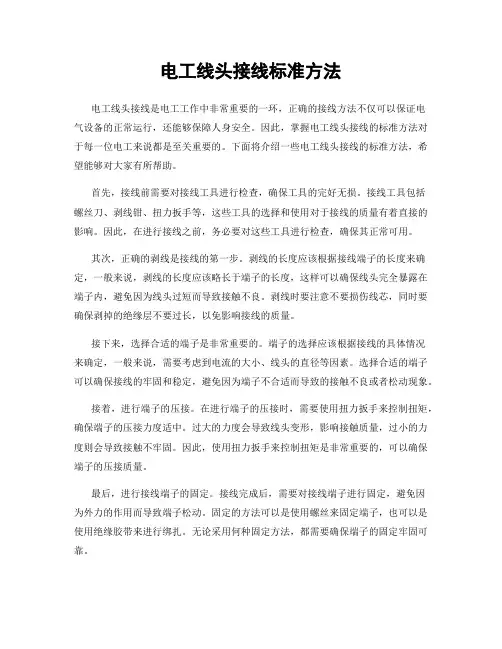 电工线头接线标准方法

电工线头接线是电工工作中非常重要的一环，正确的接线方法不仅可以保证电气设备的正常运行，还能够保障人身安全。因此，掌握电工线头接线的标准方法对于每一位电工来说都是至关重要的。下面将介绍一些电工线头接线的标准方法，希望能够对大家有所帮助。

首先，接线前需要对接线工具进行检查，确保工具的完好无损。接线工具包括螺丝刀、剥线钳、扭力扳手等，这些工具的选择和使用对于接线的质量有着直接的影响。因此，在进行接线之前，务必要对这些工具进行检查，确保其正常可用。

其次，正确的剥线是接线的第一步。剥线的长度应该根据接线端子的长度来确定，一般来说，剥线的长度应该略长于端子的长度，这样可以确保线头完全暴露在端子内，避免因为线头过短而导致接触不良。剥线时要注意不要损伤线芯，同时要确保剥掉的绝缘层不要过长，以免影响接线的质量。

接下来，选择合适的端子是非常重要的。端子的选择应该根据接线的具体情况来确定，一般来说，需要考虑到电流的大小、线头的直径等因素。选择合适的端子可以确保接线的牢固和稳定，避免因为端子不合适而导致的接触不良或者松动现象。

接着，进行端子的压接。在进行端子的压接时，需要使用扭力扳手来控制扭矩，确保端子的压接力度适中。过大的力度会导致线头变形，影响接触质量，过小的力度则会导致接触不牢固。因此，使用扭力扳手来控制扭矩是非常重要的，可以确保端子的压接质量。

最后，进行接线端子的固定。接线完成后，需要对接线端子进行固定，避免因为外力的作用而导致端子松动。固定的方法可以是使用螺丝来固定端子，也可以是使用绝缘胶带来进行绑扎。无论采用何种固定方法，都需要确保端子的固定牢固可靠。